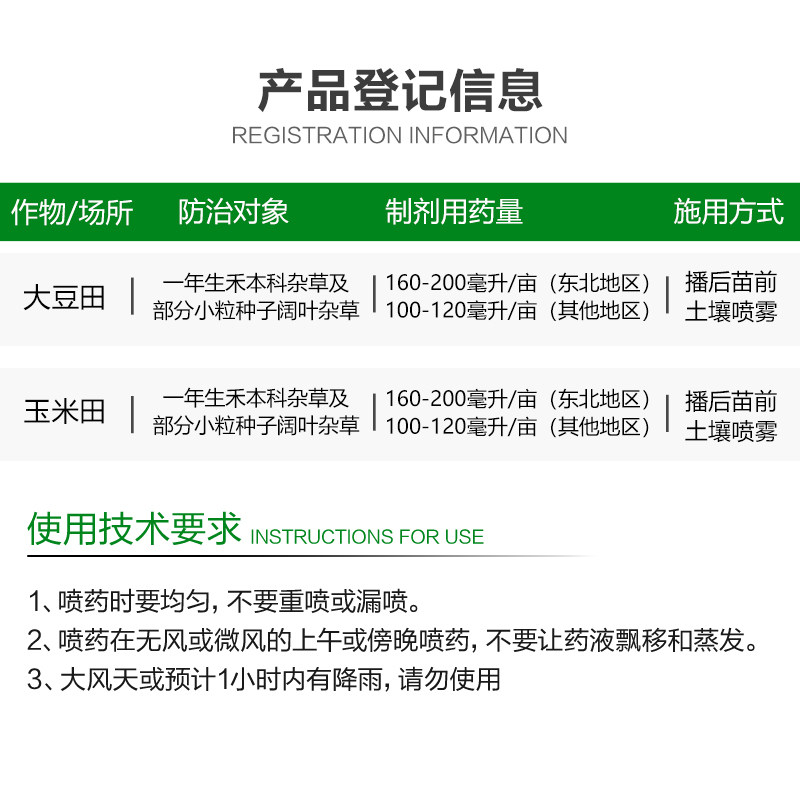 产品登记信息
REGISTRATION INFORMATION

| 作物/场所 | 防治对象 | 制剂用药量 | 施用方式 |
|---|---|---|---|
| 大豆田 | 一年生禾本科杂草及部分小粒种子阔叶杂草 | 160-200毫升/亩（东北地区）100-120毫升/亩（其他地区） | 播后苗前土壤喷雾 |
| 玉米田 | 一年生禾本科杂草及部分小粒种子阔叶杂草 | 160-200毫升/亩（东北地区）100-120毫升/亩（其他地区） | 播后苗前土壤喷雾 |

使用技术要求 INSTRUCTIONS FOR USE

1、喷药时要均匀，不要重喷或漏喷。
2、喷药在无风或微风的上午或傍晚喷药，不要让药液飘移和蒸发。
3、大风天或预计1小时内有降雨，请勿使用